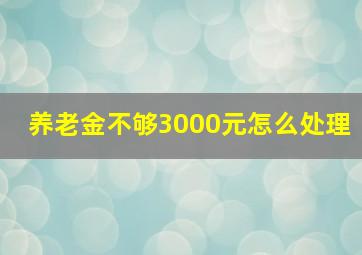 养老金不够3000元怎么处理